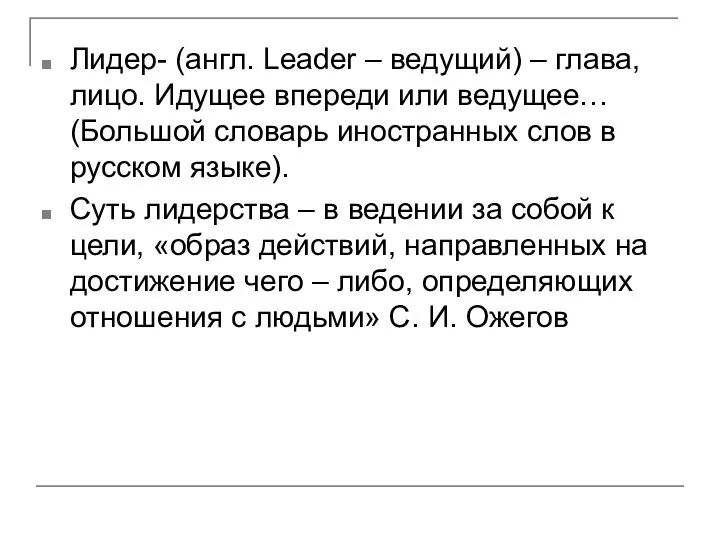 Лидер- (англ. Leader – ведущий) – глава, лицо. Идущее впереди или ведущее… (Большой словарь иностранных слов в русском языке).

Суть лидерства – в ведении за собой к цели, «образ действий, направленных на достижение чего – либо, определяющих отношения с людьми» С. И. Ожегов